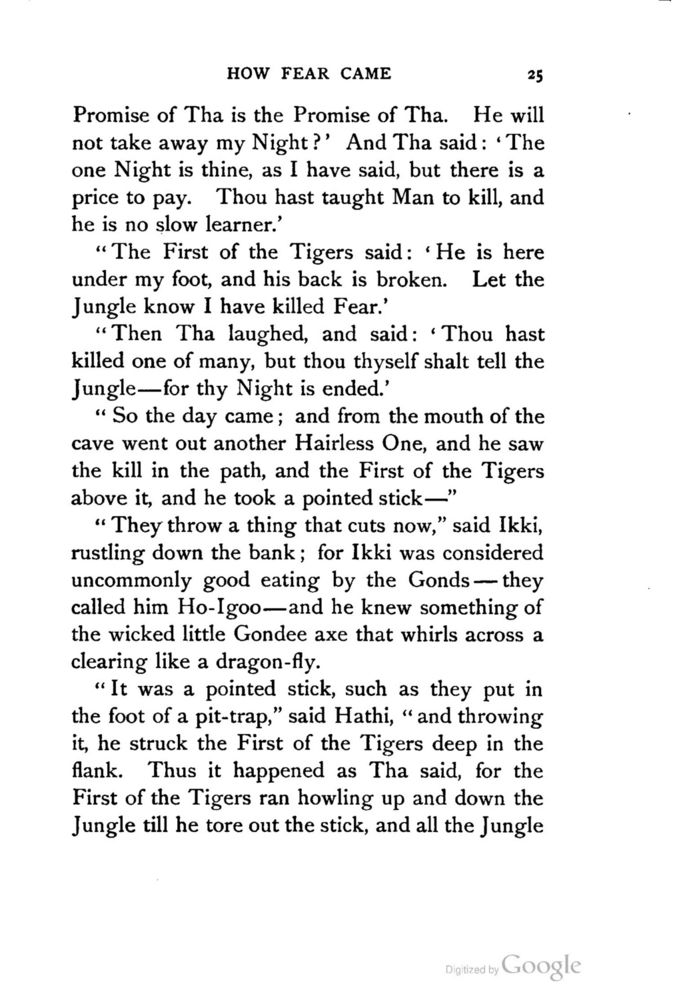 HOW FEAR CAME 25

Promise of Tha is the Promise of Tha. He will not take away my Night?' And Tha said: 'The one Night is thine, as I have said, but there is a price to pay. Thou hast taught Man to kill, and he is no slow learner.'

"The First of the Tigers said: 'He is here under my foot, and his back is broken. Let the Jungle know I have killed Fear.'

"Then Tha laughed, and said: 'Thou hast killed one of many, but thou thyself shalt tell the Jungle—for thy Night is ended.'

"So the day came; and from the mouth of the cave went out another Hairless One, and he saw the kill in the path, and the First of the Tigers above it, and he took a pointed stick—"

"They throw a thing that cuts now," said Ikki, rustling down the bank; for Ikki was considered uncommonly good eating by the Gonds—they called him Ho-Igoo—and he knew something of the wicked little Gondee axe that whirls across a clearing like a dragon-fly.

"It was a pointed stick, such as they put in the foot of a pit-trap," said Hathi, "and throwing it, he struck the First of the Tigers deep in the flank. Thus it happened as Tha said, for the First of the Tigers ran howling up and down the Jungle till he tore out the stick, and all the Jungle

Digitized by Google